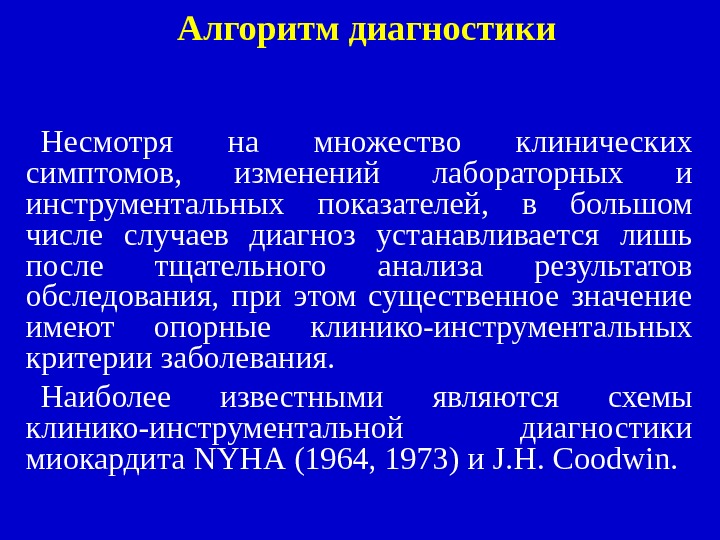 Алгоритм диагностики

Несмотря на множество клинических симптомов, изменений лабораторных и инструментальных показателей, в большом числе случаев диагноз устанавливается лишь после тщательного анализа результатов обследования, при этом существенное значение имеют опорные клинико-инструментальных критерии заболевания.

Наиболее известными являются схемы клинико-инструментальной диагностики миокардита NYHA (1964, 1973) и J.H. Coodwin.